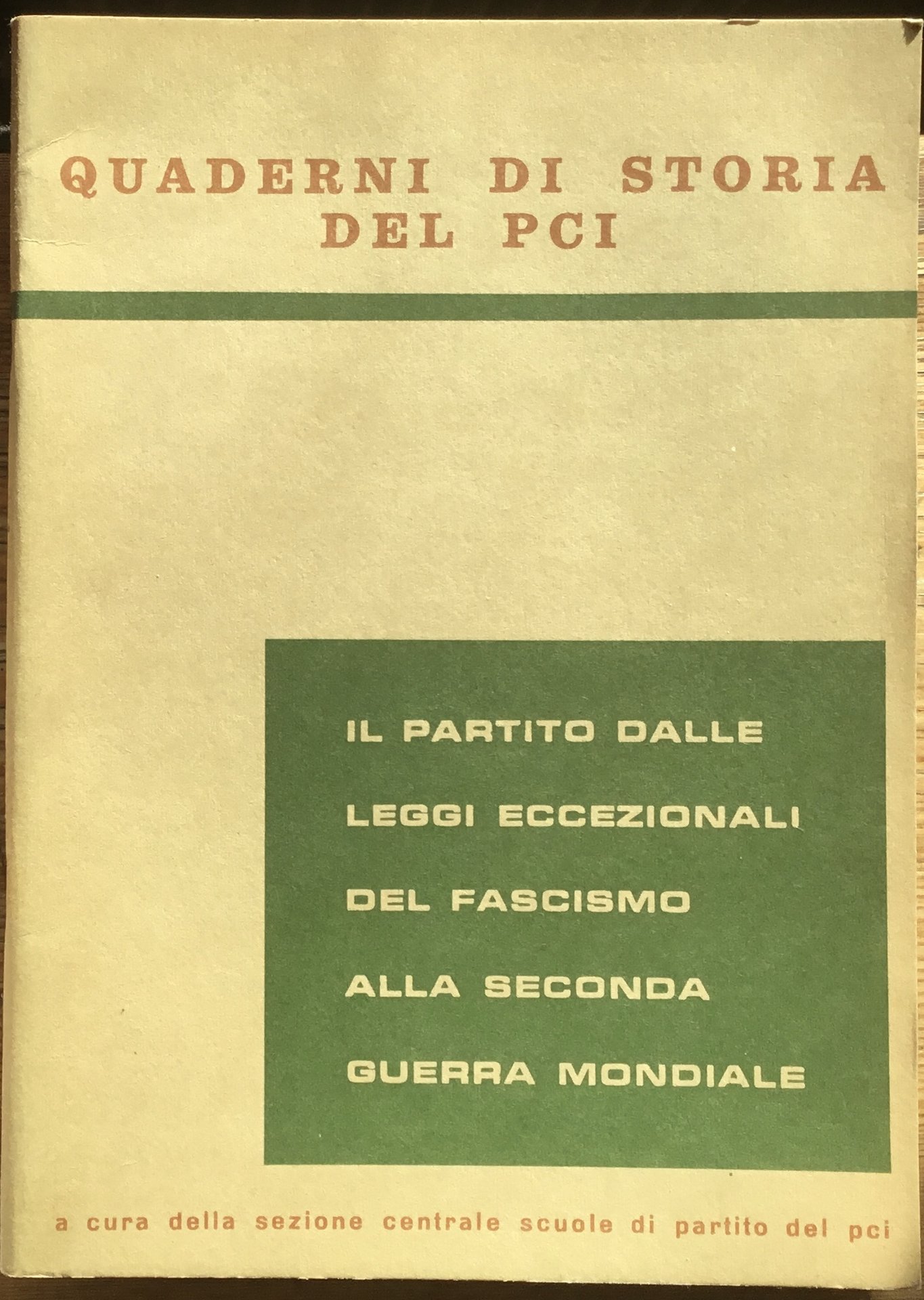 QUADERNI DI STORIA DEL PCI

IL PARTITO DALLE LEGGI ECCEZIONALI DEL FASCISMO ALLA SECONDA GUERRA MONDIALE

a cura della sezione centrale scuole di partito del pci